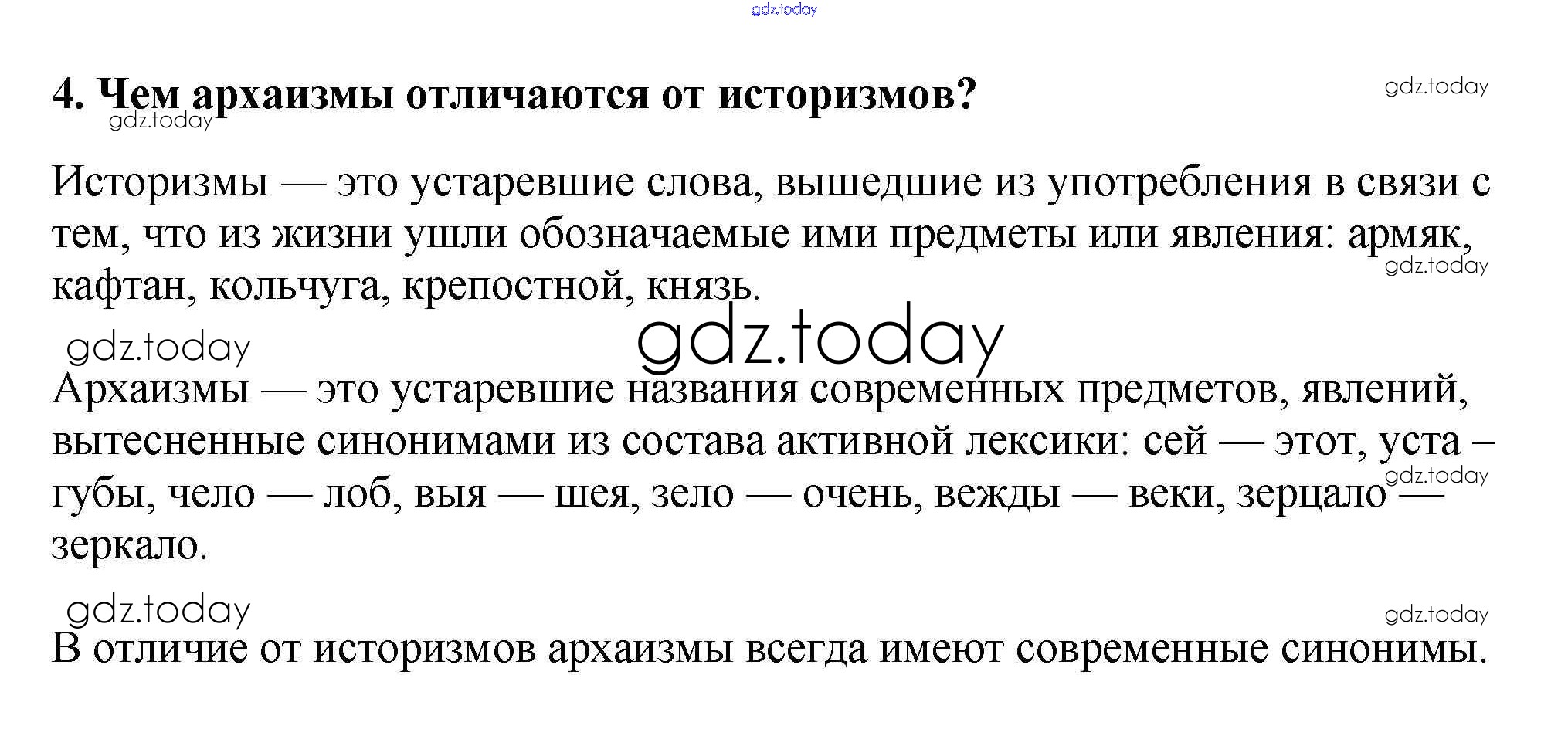 4. Чем архаизмы отличаются от историзмов?

Историзмы — это устаревшие слова, вышедшие из употребления в связи с тем, что из жизни ушли обозначаемые ими предметы или явления: армяк, кафтан, кольчуга, крепостной, князь.

Архаизмы — это устаревшие названия современных предметов, явлений, вытесненные синонимами из состава активной лексики: сей — этот, уста – губы, чело — лоб, выя — шея, зело — очень, вежды — веки, зерцало — зеркало.

В отличие от историзмов архаизмы всегда имеют современные синонимы.

gdz.today